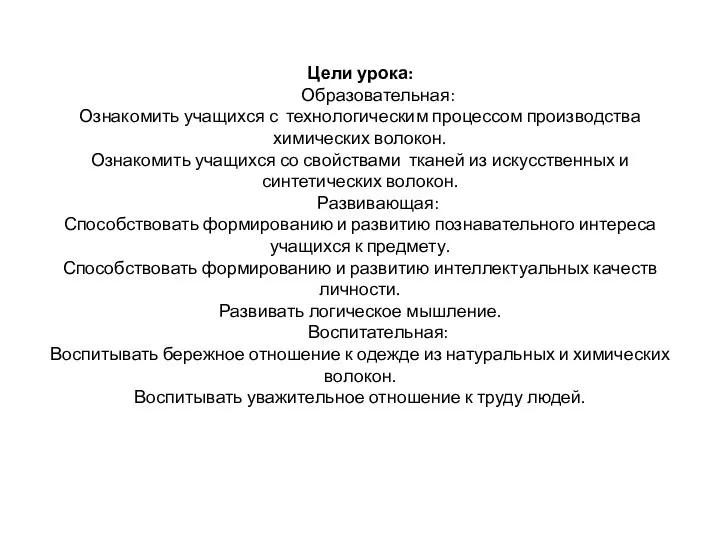 Цели урока:
Образовательная:
Ознакомить учащихся с технологическим процессом производства химических волокон.
Ознакомить учащихся со свойствами тканей из искусственных и синтетических волокон.
Развивающая:
Способствовать формированию и развитию познавательного интереса учащихся к предмету.
Способствовать формированию и развитию интеллектуальных качеств личности.
Развивать логическое мышление.
Воспитательная:
Воспитывать бережное отношение к одежде из натуральных и химических волокон.
Воспитывать уважительное отношение к труду людей.